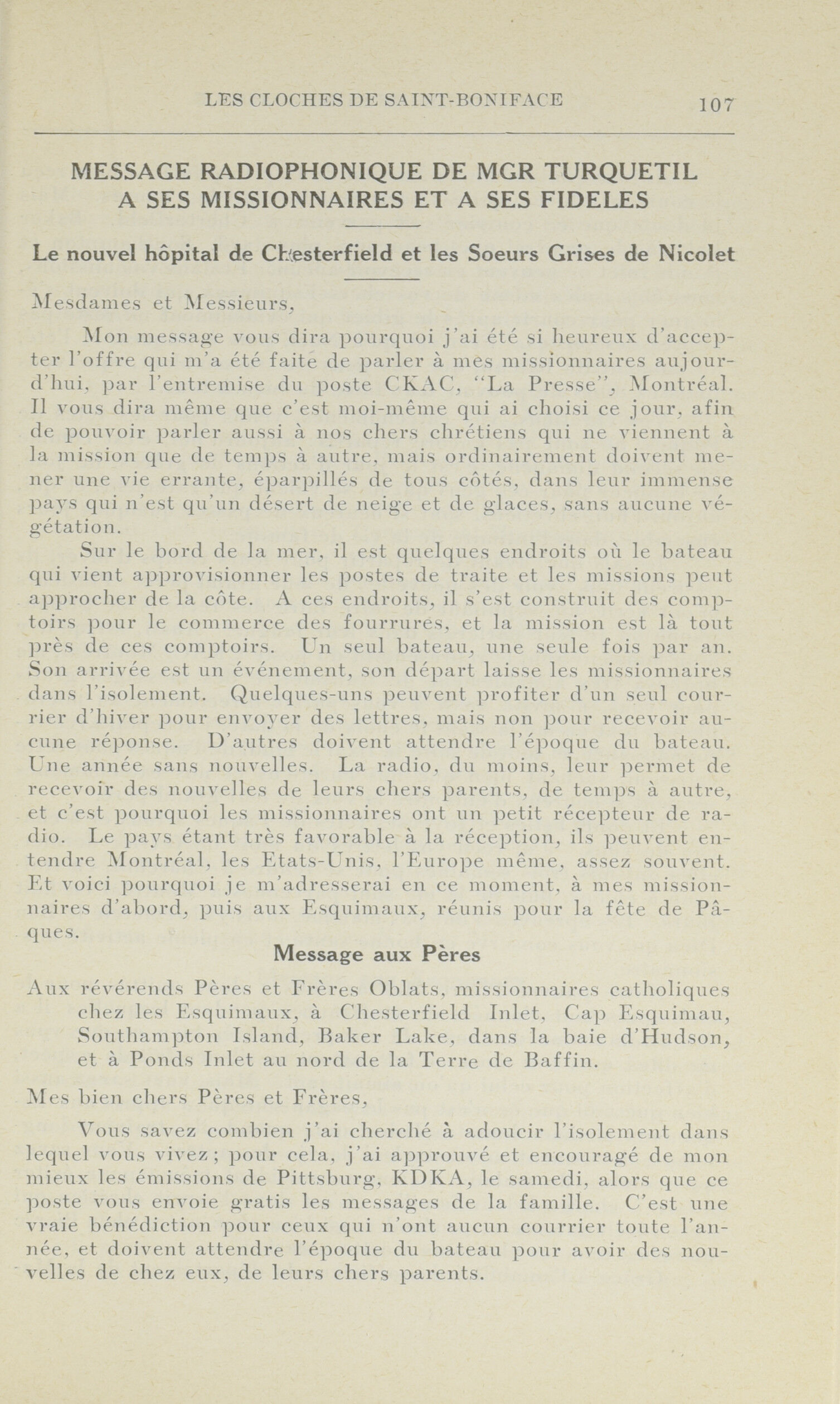 LES CLOCHES DE SAINT-BONIFACE 107

MESSAGE RADIOPHONIQUE DE MGR TURQUETIL A SES MISSIONNAIRES ET A SES FIDELES

Le nouvel hôpital de Chesterfield et les Soeurs Grises de Nicolet

Mesdames et Messieurs,

Mon message vous dira pourquoi j'ai été si heureux d'accepter l'offre qui m'a été faite de parler à mes missionnaires aujourd'hui, par l'entremise du poste CKAC, "La Presse", Montréal. Il vous dira même que c'est moi-même qui ai choisi ce jour, afin de pouvoir parler aussi à nos chers chrétiens qui ne viennent à la mission que de temps à autre, mais ordinairement doivent mener une vie errante, éparpillés de tous côtés, dans leur immense pays qui n'est qu'un désert de neige et de glaces, sans aucune végétation.

Sur le bord de la mer, il est quelques endroits où le bateau qui vient approvisionner les postes de traite et les missions peut approcher de la côte. A ces endroits, il s'est construit des comptoirs pour le commerce des fourrures, et la mission est là tout près de ces comptoirs. Un seul bateau, une seule fois par an. Son arrivée est un événement, son départ laisse les missionnaires dans l'isolement. Quelques-uns peuvent profiter d'un seul courrier d'hiver pour envoyer des lettres, mais non pour recevoir aucune réponse. D'autres doivent attendre l'époque du bateau. Une année sans nouvelles. La radio, du moins, leur permet de recevoir des nouvelles de leurs chers parents, de temps à autre, et c'est pourquoi les missionnaires ont un petit récepteur de radio. Le pays étant très favorable à la réception, ils peuvent entendre Montréal, les Etats-Unis, l'Europe même, assez souvent. Et voici pourquoi je m'adresserai en ce moment, à mes missionnaires d'abord, puis aux Esquimaux, réunis pour la fête de Pâques.

Message aux Pères

Aux révérends Pères et Frères Oblats, missionnaires catholiques chez les Esquimaux, à Chesterfield Inlet, Cap Esquimau, Southampton Island, Baker Lake, dans la baie d'Hudson, et à Ponds Inlet au nord de la Terre de Baffin.

Mes bien chers Pères et Frères,

Vous savez combien j'ai cherché à adoucir l'isolement dans lequel vous vivez; pour cela, j'ai approuvé et encouragé de mon mieux les émissions de Pittsburg, KDKA, le samedi, alors que ce poste vous envoie gratis les messages de la famille. C'est une vraie bénédiction pour ceux qui n'ont aucun courrier toute l'année, et doivent attendre l'époque du bateau pour avoir des nouvelles de chez eux, de leurs chers parents.